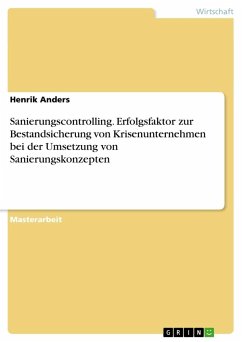 Wirtschaft

Henrik Anders

Sanierungscontrolling. Erfolgsfaktor zur Bestandsicherung von Krisenunternehmen bei der Umsetzung von Sanierungskonzepten

Masterarbeit

GRIN